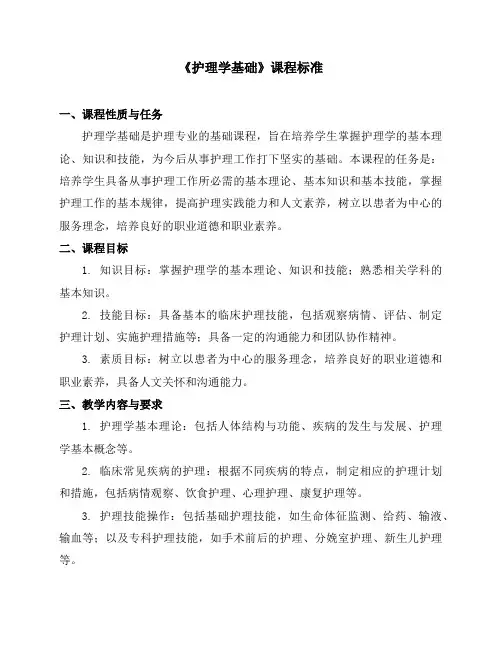 《护理学基础》课程标准

一、课程性质与任务

护理学基础是护理专业的基础课程，旨在培养学生掌握护理学的基本理论、知识和技能，为今后从事护理工作打下坚实的基础。本课程的任务是：培养学生具备从事护理工作所必需的基本理论、基本知识和基本技能，掌握护理工作的基本规律，提高护理实践能力和人文素养，树立以患者为中心的服务理念，培养良好的职业道德和职业素养。

二、课程目标

1. 知识目标：掌握护理学的基本理论、知识和技能；熟悉相关学科的基本知识。

2. 技能目标：具备基本的临床护理技能，包括观察病情、评估、制定护理计划、实施护理措施等；具备一定的沟通能力和团队协作精神。

3. 素质目标：树立以患者为中心的服务理念，培养良好的职业道德和职业素养，具备人文关怀和沟通能力。

三、教学内容与要求

1. 护理学基本理论：包括人体结构与功能、疾病的发生与发展、护理学基本概念等。

2. 临床常见疾病的护理：根据不同疾病的特点，制定相应的护理计划和措施，包括病情观察、饮食护理、心理护理、康复护理等。

3. 护理技能操作：包括基础护理技能，如生命体征监测、给药、输液、输血等；以及专科护理技能，如手术前后的护理、分娩室护理、新生儿护理等。